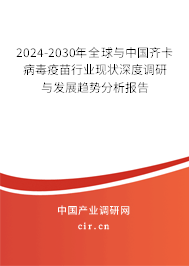 2024-2030年全球与中国齐卡病毒疫苗行业现状深度调研与发展趋势分析报告

中国产业调研网
cir.cn